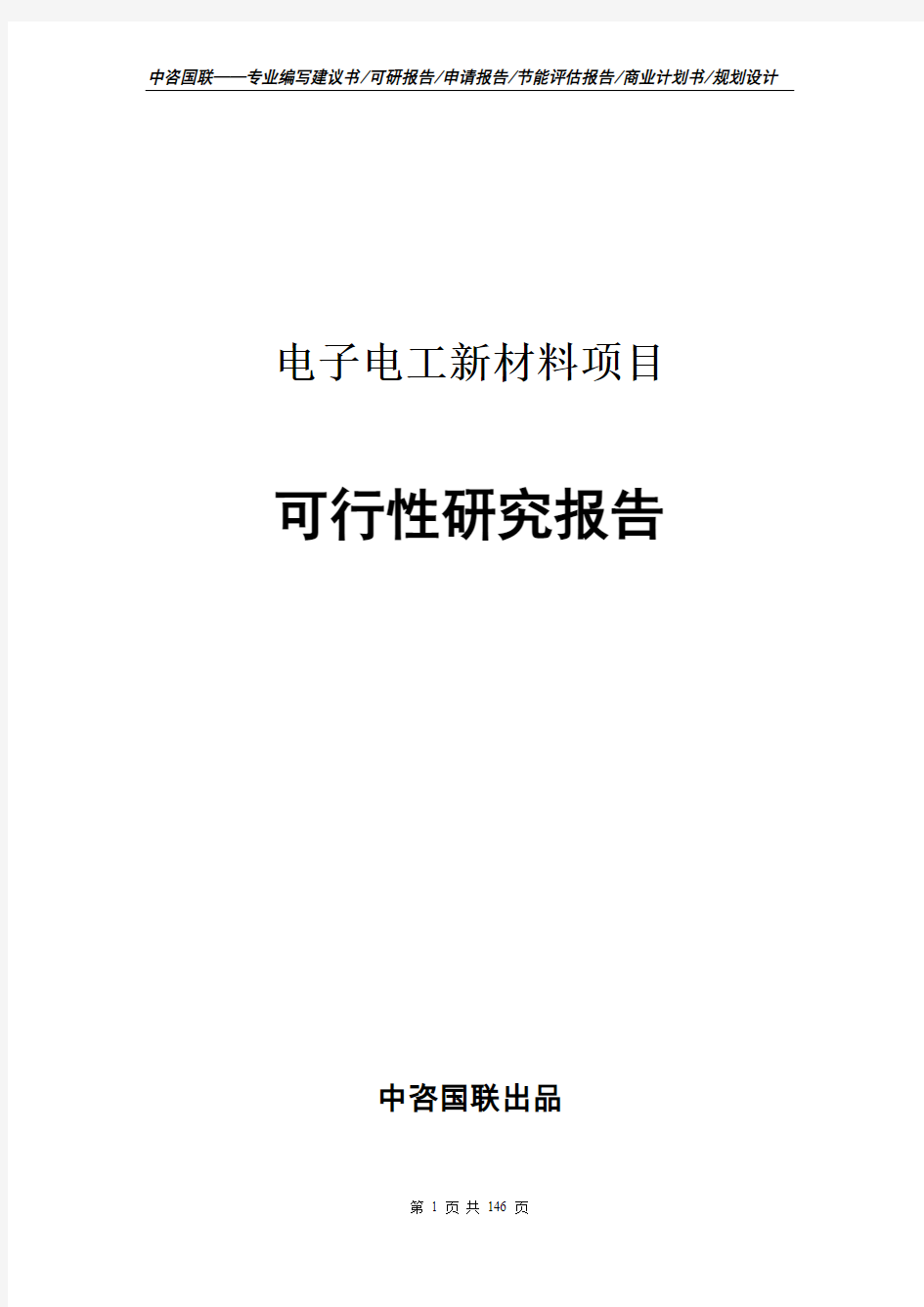 中咨国联——专业编写建议书/可研报告/申请报告/节能评估报告/商业计划书/规划设计

电子电工新材料项目

可行性研究报告

中咨国联出品

第 1 页 共 146 页